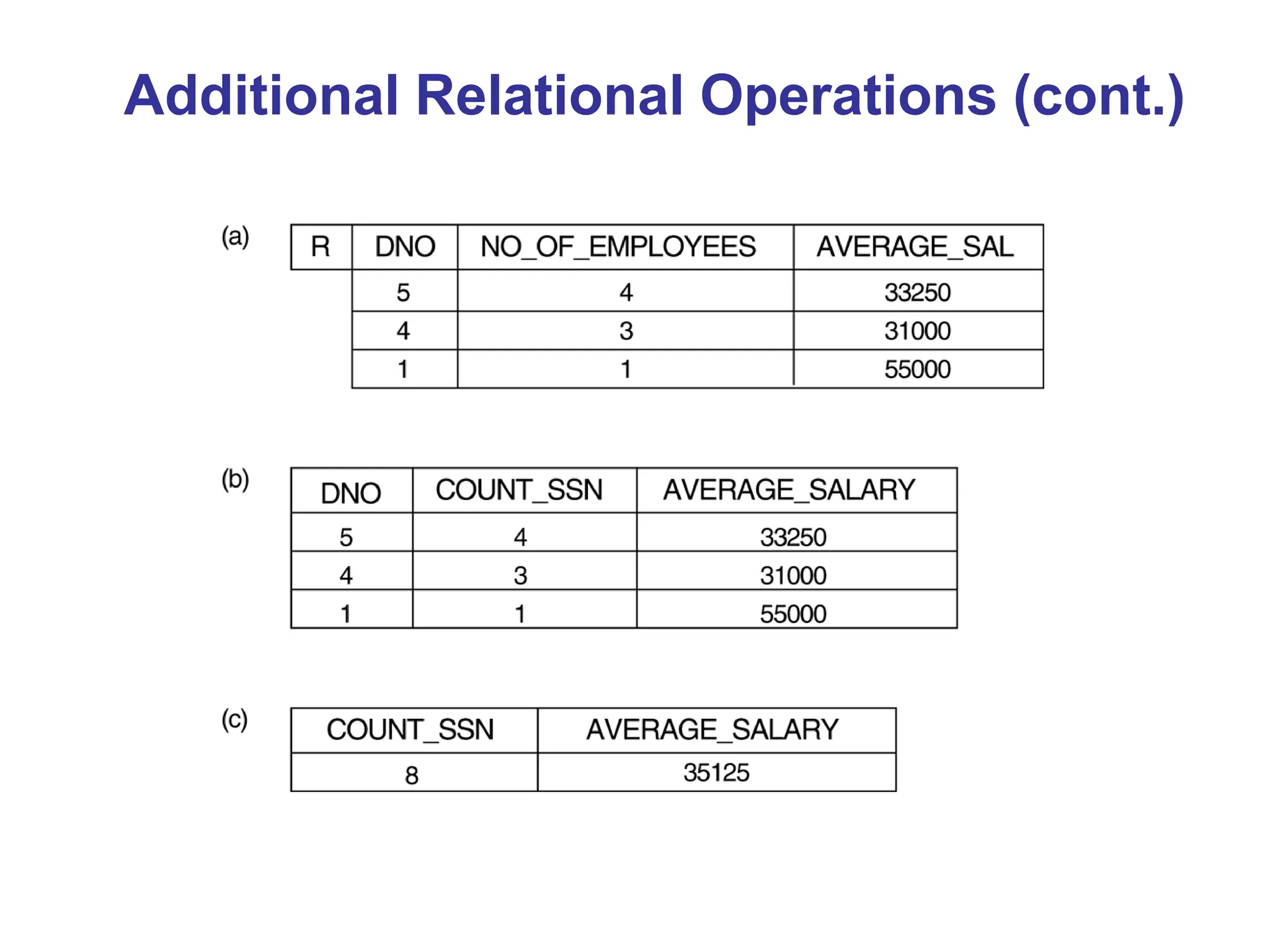 Additional Relational Operations (cont.)

(a)

| R | DNO | NO_OF_EMPLOYEES | AVERAGE_SAL |
|---|---|---|---|
| | 5 | 4 | 33250 |
| | 4 | 3 | 31000 |
| | 1 | 1 | 55000 |

(b)

| DNO | COUNT_SSN | AVERAGE_SALARY |
|---|---|---|
| 5 | 4 | 33250 |
| 4 | 3 | 31000 |
| 1 | 1 | 55000 |

(c)

| COUNT_SSN | AVERAGE_SALARY |
|---|---|
| 8 | 35125 |